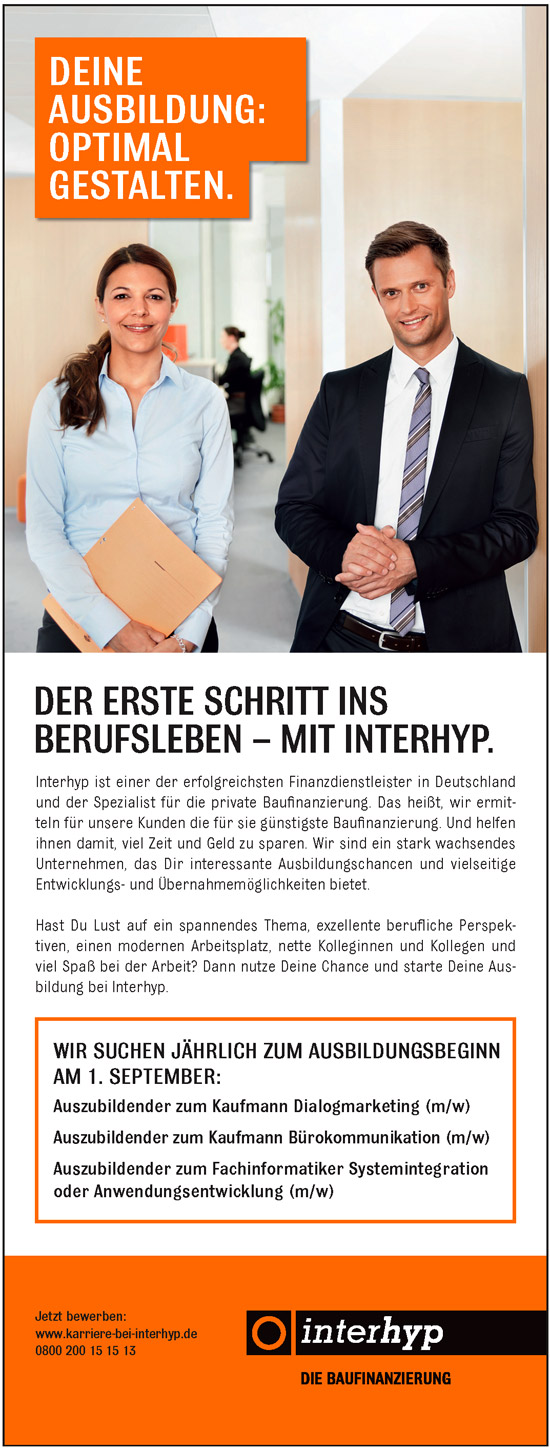 DEINE AUSBILDUNG: OPTIMAL GESTALTEN.

DER ERSTE SCHRITT INS BERUFSLEBEN – MIT INTERHYP.

Interhyp ist einer der erfolgreichsten Finanzdienstleister in Deutschland und der Spezialist für die private Baufinanzierung. Das heißt, wir ermitteln für unsere Kunden die für sie günstigste Baufinanzierung. Und helfen ihnen damit, viel Zeit und Geld zu sparen. Wir sind ein stark wachsendes Unternehmen, das Dir interessante Ausbildungschancen und vielseitige Entwicklungs- und Übernahmemöglichkeiten bietet.

Hast Du Lust auf ein spannendes Thema, exzellente berufliche Perspektiven, einen modernen Arbeitsplatz, nette Kolleginnen und Kollegen und viel Spaß bei der Arbeit? Dann nutze Deine Chance und starte Deine Ausbildung bei Interhyp.

WIR SUCHEN JÄHRLICH ZUM AUSBILDUNGSBEGINN AM 1. SEPTEMBER:

Auszubildender zum Kaufmann Dialogmarketing (m/w)

Auszubildender zum Kaufmann Bürokommunikation (m/w)

Auszubildender zum Fachinformatiker Systemintegration oder Anwendungsentwicklung (m/w)

Jetzt bewerben:
www.karriere-bei-interhyp.de
0800 200 15 15 13

interhyp
DIE BAUFINANZIERUNG